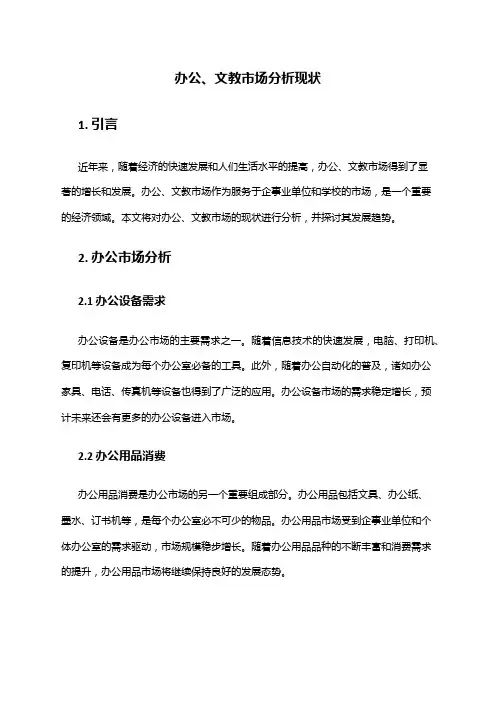 办公、文教市场分析现状

1. 引言

近年来，随着经济的快速发展和人们生活水平的提高，办公、文教市场得到了显著的增长和发展。办公、文教市场作为服务于企事业单位和学校的市场，是一个重要的经济领域。本文将对办公、文教市场的现状进行分析，并探讨其发展趋势。

2. 办公市场分析

2.1 办公设备需求

办公设备是办公市场的主要需求之一。随着信息技术的快速发展，电脑、打印机、复印机等设备成为每个办公室必备的工具。此外，随着办公自动化的普及，诸如办公家具、电话、传真机等设备也得到了广泛的应用。办公设备市场的需求稳定增长，预计未来还会有更多的办公设备进入市场。

2.2 办公用品消费

办公用品消费是办公市场的另一个重要组成部分。办公用品包括文具、办公纸、墨水、订书机等，是每个办公室必不可少的物品。办公用品市场受到企事业单位和个体办公室的需求驱动，市场规模稳步增长。随着办公用品品种的不断丰富和消费需求的提升，办公用品市场将继续保持良好的发展态势。